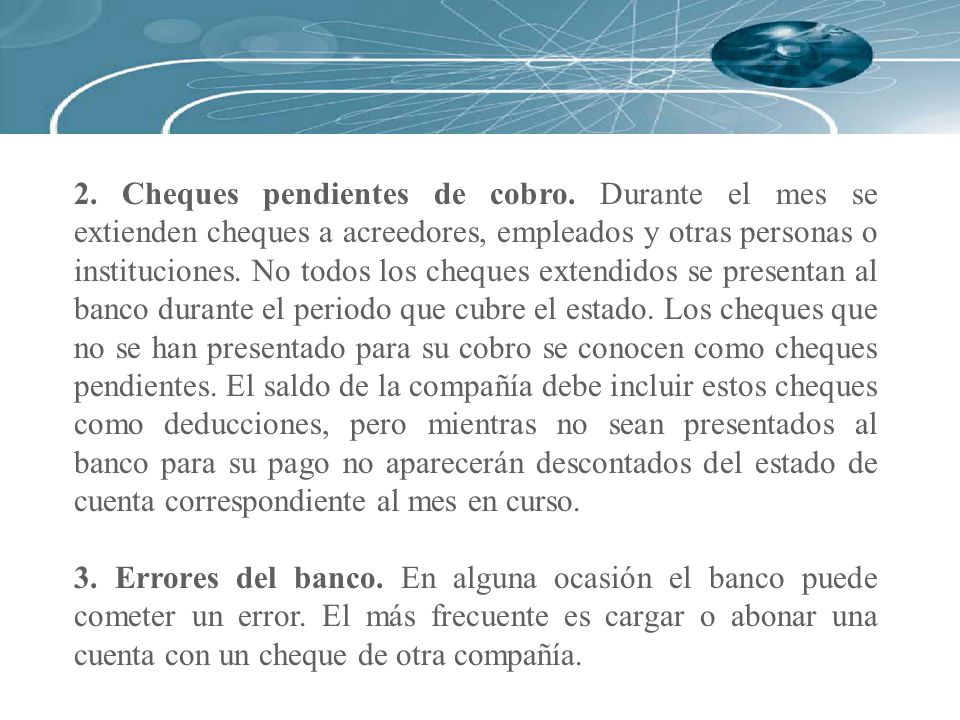 2. Cheques pendientes de cobro. Durante el mes se extienden cheques a acreedores, empleados y otras personas o instituciones. No todos los cheques extendidos se presentan al banco durante el periodo que cubre el estado. Los cheques que no se han presentado para su cobro se conocen como cheques pendientes. El saldo de la compañía debe incluir estos cheques como deducciones, pero mientras no sean presentados al banco para su pago no aparecerán descontados del estado de cuenta correspondiente al mes en curso.

3. Errores del banco. En alguna ocasión el banco puede cometer un error. El más frecuente es cargar o abonar una cuenta con un cheque de otra compañía.